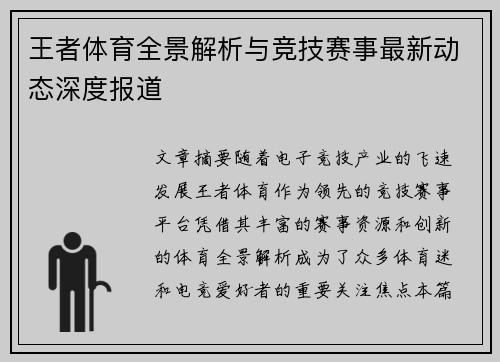 王者体育全景解析与竞技赛事最新动态深度报道

文章摘要随着电子竞技产业的飞速发展王者体育作为领先的竞技赛事平台凭借其丰富的赛事资源和创新的体育全景解析成为了众多体育迷和电竞爱好者的重要关注焦点本篇